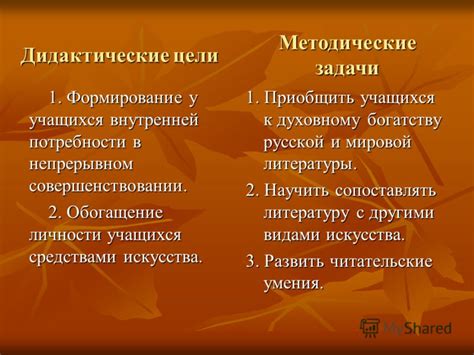 Дидактические цели

1. Формирование у учащихся внутренней потребности в непрерывном совершенствовании.

2. Обогащение личности учащихся средствами искусства.

Методические задачи

1. Приобщить учащихся к духовному богатству русской и мировой литературы.

2. Научить сопоставлять литературу с другими видами искусства.

3. Развить читательские умения.

MyShared